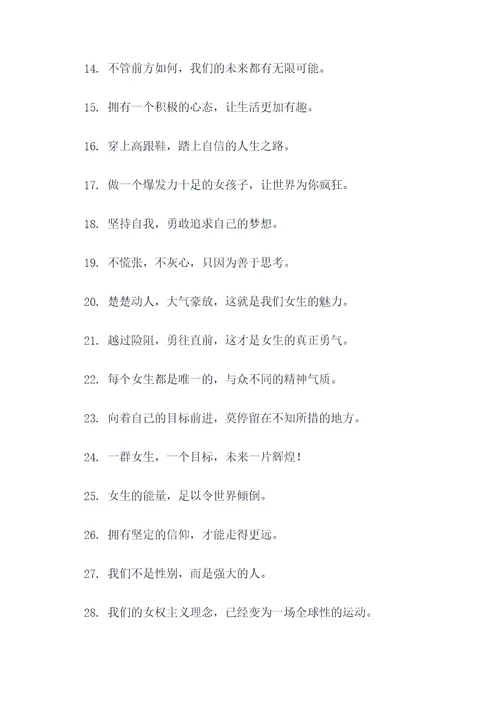 14. 不管前方如何，我们的未来都有无限可能。

15. 拥有一个积极的心态，让生活更加有趣。

16. 穿上高跟鞋，踏上自信的人生之路。

17. 做一个爆发力十足的女孩子，让世界为你疯狂。

18. 坚持自我，勇敢追求自己的梦想。

19. 不慌张，不灰心，只因为善于思考。

20. 楚楚动人，大气豪放，这就是我们女生的魅力。

21. 越过险阻，勇往直前，这才是女生的真正勇气。

22. 每个女生都是唯一的，与众不同的精神气质。

23. 向着自己的目标前进，莫停留在不知所措的地方。

24. 一群女生，一个目标，未来一片辉煌！

25. 女生的能量，足以令世界倾倒。

26. 拥有坚定的信仰，才能走得更远。

27. 我们不是性别，而是强大的人。

28. 我们的女权主义理念，已经变为一场全球性的运动。